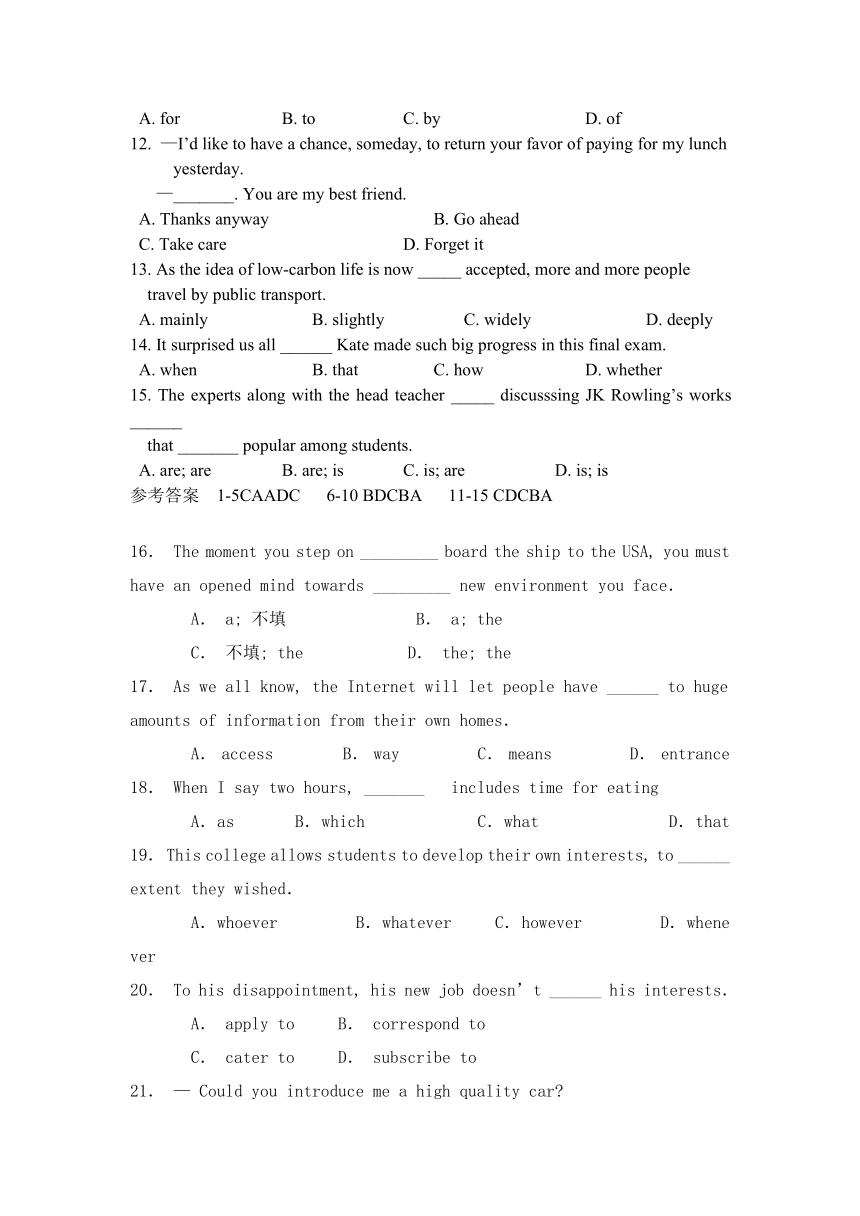 A. for B. to C. by D. of

12. —I'd like to have a chance, someday, to return your favor of paying for my lunch yesterday.

—_______. You are my best friend.

A. Thanks anyway B. Go ahead

C. Take care D. Forget it

13. As the idea of low-carbon life is now _____ accepted, more and more people travel by public transport.

A. mainly B. slightly C. widely D. deeply

14. It surprised us all ______ Kate made such big progress in this final exam.

A. when B. that C. how D. whether

15. The experts along with the head teacher _____ discusssing JK Rowling's works ______ that _______ popular among students.

A. are; are B. are; is C. is; are D. is; is

参考答案 1-5CAADC 6-10 BDCBA 11-15 CDCBA

16. The moment you step on _________ board the ship to the USA, you must have an opened mind towards _________ new environment you face.

A. a; 不填 B. a; the

C. 不填; the D. the; the

17. As we all know, the Internet will let people have ______ to huge amounts of information from their own homes.

A. access B. way C. means D. entrance

18. When I say two hours, _______ includes time for eating

A. as B. which C. what D. that

19. This college allows students to develop their own interests, to ______ extent they wished.

A. whoever B. whatever C. however D. whenever

20. To his disappointment, his new job doesn't ______ his interests.

A. apply to B. correspond to

C. cater to D. subscribe to

21. — Could you introduce me a high quality car?